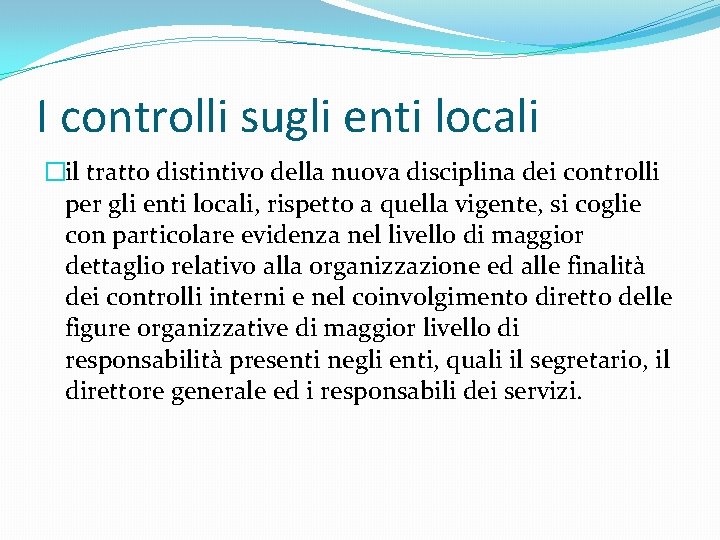 I controlli sugli enti locali

il tratto distintivo della nuova disciplina dei controlli per gli enti locali, rispetto a quella vigente, si coglie con particolare evidenza nel livello di maggior dettaglio relativo alla organizzazione ed alle finalità dei controlli interni e nel coinvolgimento diretto delle figure organizzative di maggior livello di responsabilità presenti negli enti, quali il segretario, il direttore generale ed i responsabili dei servizi.